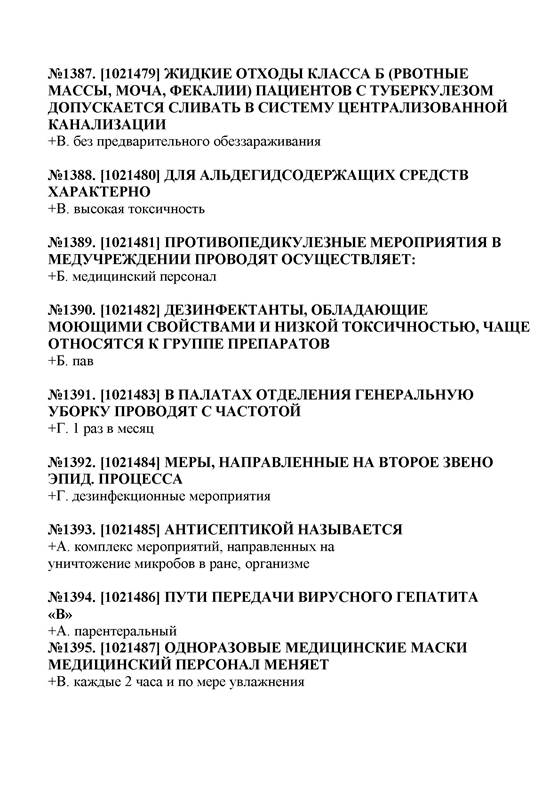 №1387. [1021479] ЖИДКИЕ ОТХОДЫ КЛАССА Б (РВОТНЫЕ МАССЫ, МОЧА, ФЕКАЛИИ) ПАЦИЕНТОВ С ТУБЕРКУЛЕЗОМ ДОПУСКАЕТСЯ СЛИВАТЬ В СИСТЕМУ ЦЕНТРАЛИЗОВАННОЙ КАНАЛИЗАЦИИ
+В. без предварительного обеззараживания

№1388. [1021480] ДЛЯ АЛЬДЕГИДСОДЕРЖАЩИХ СРЕДСТВ ХАРАКТЕРНО
+В. высокая токсичность

№1389. [1021481] ПРОТИВОПЕДИКУЛЕЗНЫЕ МЕРОПРИЯТИЯ В МЕДУЧРЕЖДЕНИИ ПРОВОДЯТ ОСУЩЕСТВЛЯЕТ:
+Б. медицинский персонал

№1390. [1021482] ДЕЗИНФЕКТАНТЫ, ОБЛАДАЮЩИЕ МОЮЩИМИ СВОЙСТВАМИ И НИЗКОЙ ТОКСИЧНОСТЬЮ, ЧАЩЕ ОТНОСЯТСЯ К ГРУППЕ ПРЕПАРАТОВ
+Б. пав

№1391. [1021483] В ПАЛАТАХ ОТДЕЛЕНИЯ ГЕНЕРАЛЬНУЮ УБОРКУ ПРОВОДЯТ С ЧАСТОТОЙ
+Г. 1 раз в месяц

№1392. [1021484] МЕРЫ, НАПРАВЛЕННЫЕ НА ВТОРОЕ ЗВЕНО ЭПИД. ПРОЦЕССА
+Г. дезинфекционные мероприятия

№1393. [1021485] АНТИСЕПТИКОЙ НАЗЫВАЕТСЯ
+А. комплекс мероприятий, направленных на уничтожение микробов в ране, организме

№1394. [1021486] ПУТИ ПЕРЕДАЧИ ВИРУСНОГО ГЕПАТИТА «В»
+А. парентеральный
№1395. [1021487] ОДНОРАЗОВЫЕ МЕДИЦИНСКИЕ МАСКИ МЕДИЦИНСКИЙ ПЕРСОНАЛ МЕНЯЕТ
+В. каждые 2 часа и по мере увлажнения